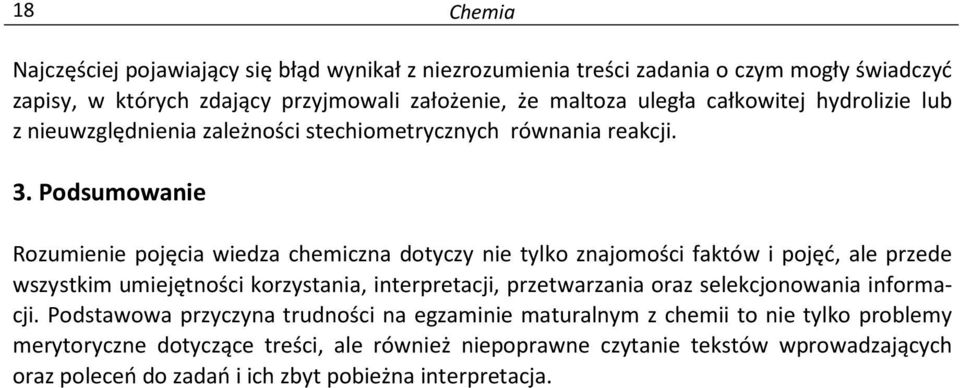 18

Chemia

Najczęściej pojawiający się błąd wynikał z niezrozumienia treści zadania o czym mogły świadczyć zapisy, w których zdający przyjmowali założenie, że maltoza uległa całkowitej hydrolizie lub z nieuwzględnienia zależności stechiometrycznych równania reakcji.

3. Podsumowanie

Rozumienie pojęcia wiedza chemiczna dotyczy nie tylko znajomości faktów i pojęć, ale przede wszystkim umiejętności korzystania, interpretacji, przetwarzania oraz selekcjonowania informacji. Podstawowa przyczyna trudności na egzaminie maturalnym z chemii to nie tylko problemy merytoryczne dotyczące treści, ale również niepoprawne czytanie tekstów wprowadzających oraz poleceń do zadań i ich zbyt pobieżna interpretacja.